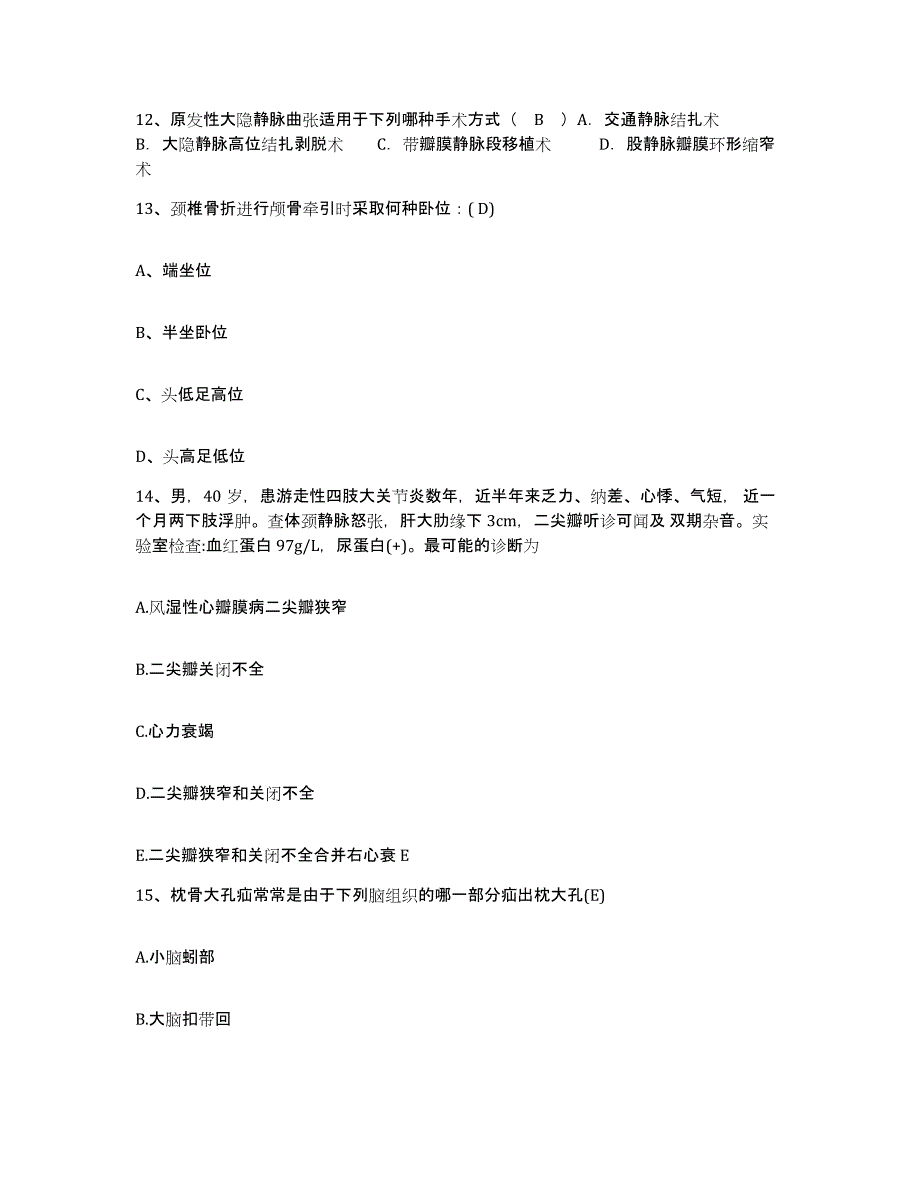 12、原发性大隐静脉曲张适用于下列哪种手术方式（ B ）A. 交通静脉结扎术 B. 大隐静脉高位结扎剥脱术 C. 带瓣膜静脉段移植术 D. 股静脉瓣膜环形缩窄术

13、颈椎骨折进行颅骨牵引时采取何种卧位：( D)

A、端坐位

B、半坐卧位

C、头低足高位

D、头高足低位

14、男，40 岁，患游走性四肢大关节炎数年，近半年来乏力、纳差、心悸、气短，近一个月两下肢浮肿。查体颈静脉怒张，肝大肋缘下 3cm，二尖瓣听诊可闻及 双期杂音。实验室检查:血红蛋白 97g/L，尿蛋白(+)。最可能的诊断为

A.风湿性心瓣膜病二尖瓣狭窄

B.二尖瓣关闭不全

C.心力衰竭

D.二尖瓣狭窄和关闭不全

E.二尖瓣狭窄和关闭不全合并右心衰 E

15、枕骨大孔疝常常是由于下列脑组织的哪一部分疝出枕大孔(E)

A.小脑蚓部

B.大脑扣带回